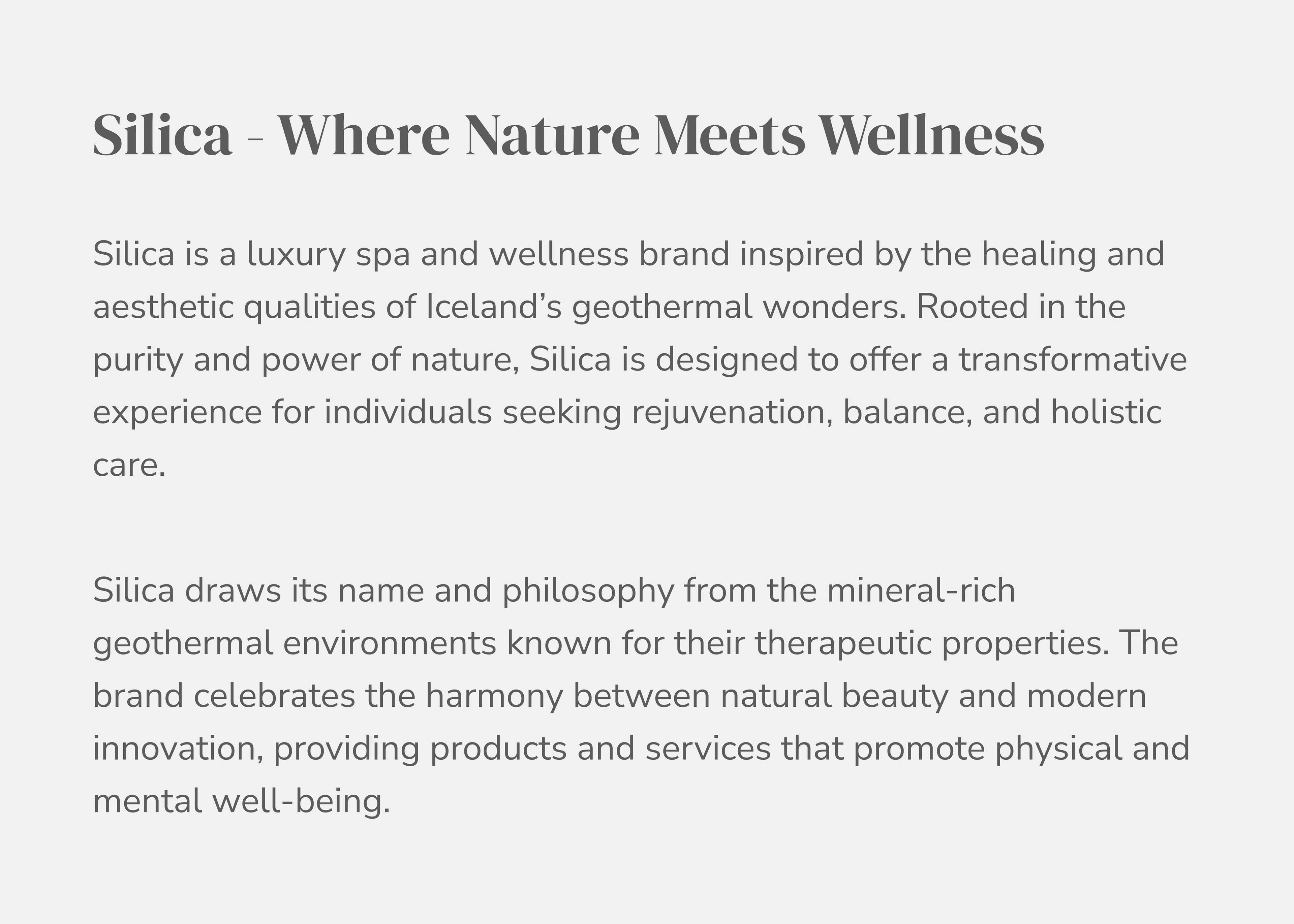 Silica - Where Nature Meets Wellness

Silica is a luxury spa and wellness brand inspired by the healing and aesthetic qualities of Iceland's geothermal wonders. Rooted in the purity and power of nature, Silica is designed to offer a transformative experience for individuals seeking rejuvenation, balance, and holistic care.

Silica draws its name and philosophy from the mineral-rich geothermal environments known for their therapeutic properties. The brand celebrates the harmony between natural beauty and modern innovation, providing products and services that promote physical and mental well-being.